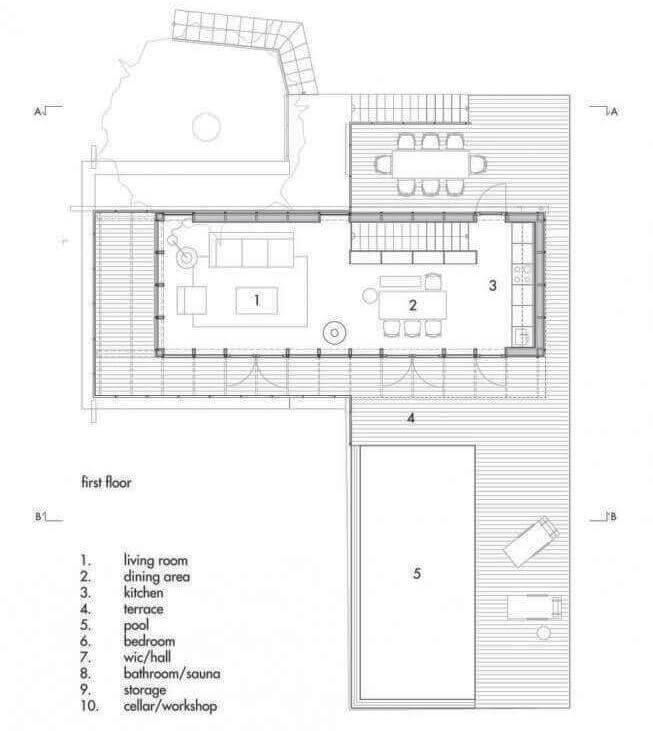 A A

1

2

3

4

first floor

B B

5

1. living room
2. dining area
3. kitchen
4. terrace
5. pool
6. bedroom
7. wic/hall
8. bathroom/sauna
9. storage
10. cellar/workshop